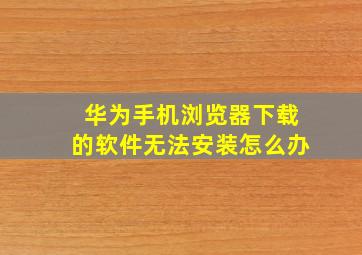 华为手机浏览器下载的软件无法安装怎么办